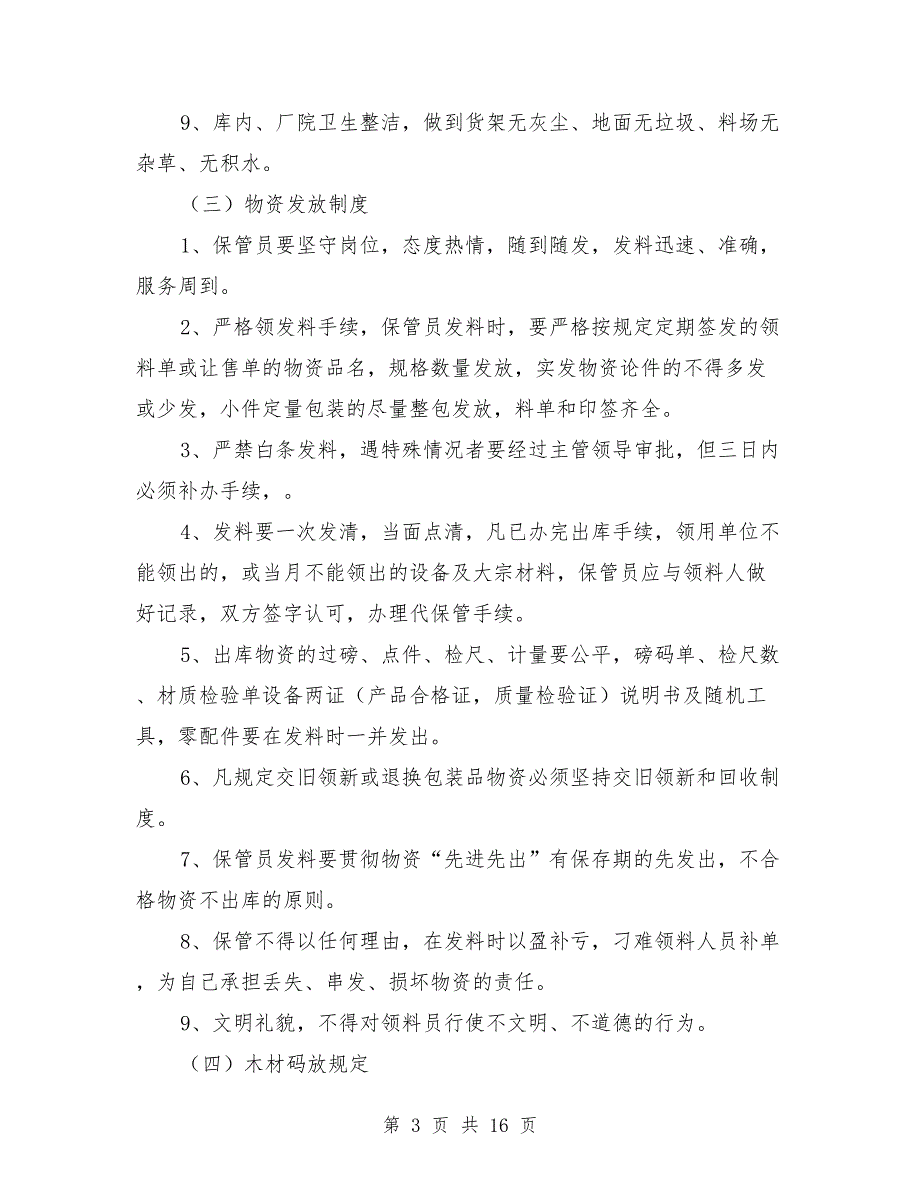 9、库内、厂院卫生整洁，做到货架无灰尘、地面无垃圾、料场无杂草、无积水。

（三）物资发放制度

1、保管员要坚守岗位，态度热情，随到随发，发料迅速、准确，服务周到。

2、严格领发料手续，保管员发料时，要严格按规定定期签发的领料单或让售单的物资品名，规格数量发放，实发物资论件的不得多发或少发，小件定量包装的尽量整包发放，料单和印签齐全。

3、严禁白条发料，遇特殊情况者要经过主管领导审批，但三日内必须补办手续，。

4、发料要一次发清，当面点清，凡已办完出库手续，领用单位不能领出的，或当月不能领出的设备及大宗材料，保管员应与领料人做好记录，双方签字认可，办理代保管手续。

5、出库物资的过磅、点件、检尺、计量要公平，磅码单、检尺数、材质检验单设备两证（产品合格证，质量检验证）说明书及随机工具，零配件要在发料时一并发出。

6、凡规定交旧领新或退换包装品物资必须坚持交旧领新和回收制度。

7、保管员发料要贯彻物资“先进先出”有保存期的先发出，不合格物资不出库的原则。

8、保管不得以任何理由，在发料时以盈补亏，刁难领料人员补单，为自己承担丢失、串发、损坏物资的责任。

9、文明礼貌，不得对领料员行使不文明、不道德的行为。

（四）木材码放规定

第 3 页 共 16 页